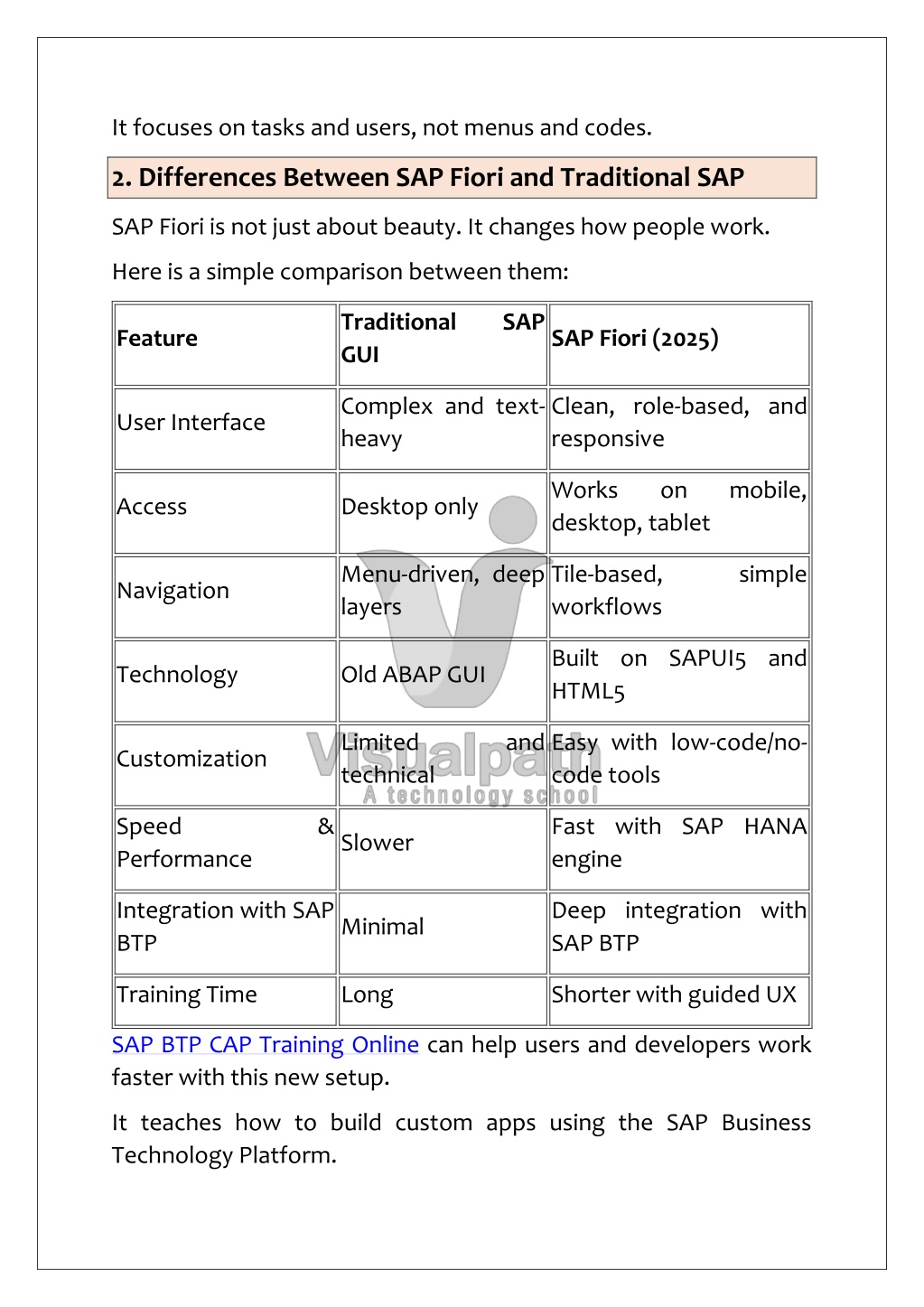 It focuses on tasks and users, not menus and codes.

2. Differences Between SAP Fiori and Traditional SAP

SAP Fiori is not just about beauty. It changes how people work.

Here is a simple comparison between them:

| Feature | Traditional SAP GUI | SAP Fiori (2025) |
|---|---|---|
| User Interface | Complex and text-heavy | Clean, role-based, and responsive |
| Access | Desktop only | Works on mobile, desktop, tablet |
| Navigation | Menu-driven, deep layers | Tile-based, simple workflows |
| Technology | Old ABAP GUI | Built on SAPUI5 and HTML5 |
| Customization | Limited and technical | Easy with low-code/no-code tools |
| Speed & Performance | Slower | Fast with SAP HANA engine |
| Integration with SAP BTP | Minimal | Deep integration with SAP BTP |
| Training Time | Long | Shorter with guided UX |

Visualpath
A technology school

SAP BTP CAP Training Online can help users and developers work faster with this new setup.

It teaches how to build custom apps using the SAP Business Technology Platform.